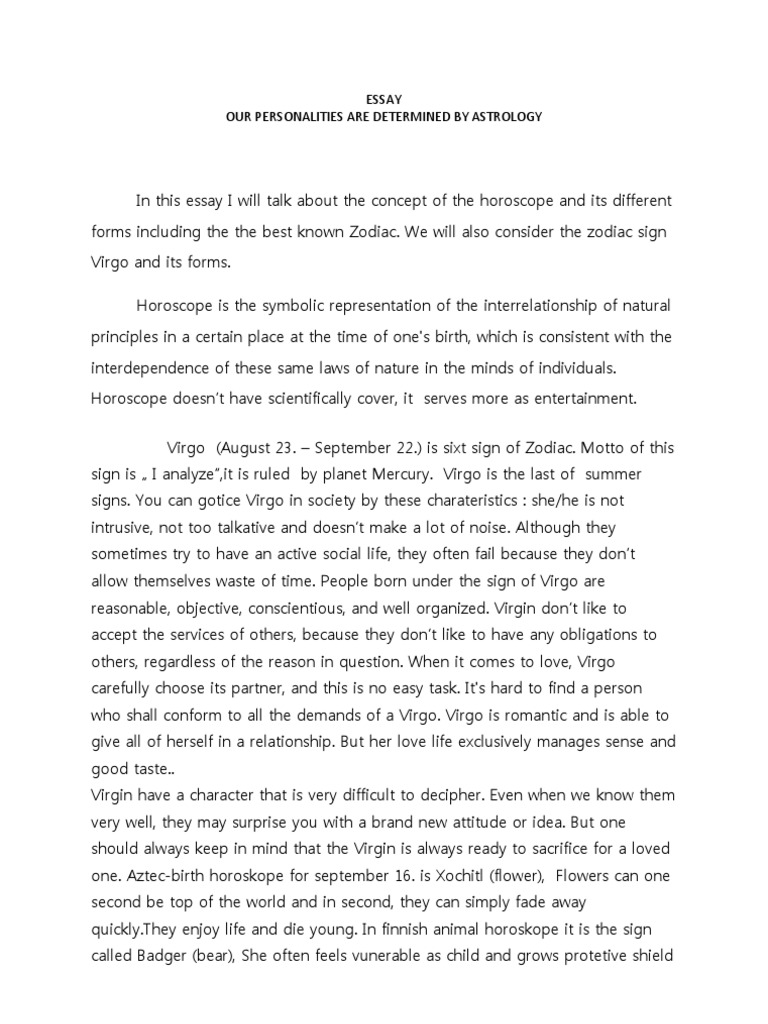 ESSAY
OUR PERSONALITIES ARE DETERMINED BY ASTROLOGY

In this essay I will talk about the concept of the horoscope and its different forms including the the best known Zodiac. We will also consider the zodiac sign Virgo and its forms.

Horoscope is the symbolic representation of the interrelationship of natural principles in a certain place at the time of one's birth, which is consistent with the interdependence of these same laws of nature in the minds of individuals. Horoscope doesn't have scientifically cover, it serves more as entertainment.

Virgo (August 23. – September 22.) is sixt sign of Zodiac. Motto of this sign is „ I analyze",it is ruled by planet Mercury. Virgo is the last of summer signs. You can gotice Virgo in society by these charateristics : she/he is not intrusive, not too talkative and doesn't make a lot of noise. Although they sometimes try to have an active social life, they often fail because they don't allow themselves waste of time. People born under the sign of Virgo are reasonable, objective, conscientious, and well organized. Virgin don't like to accept the services of others, because they don't like to have any obligations to others, regardless of the reason in question. When it comes to love, Virgo carefully choose its partner, and this is no easy task. It's hard to find a person who shall conform to all the demands of a Virgo. Virgo is romantic and is able to give all of herself in a relationship. But her love life exclusively manages sense and good taste..
Virgin have a character that is very difficult to decipher. Even when we know them very well, they may surprise you with a brand new attitude or idea. But one should always keep in mind that the Virgin is always ready to sacrifice for a loved one. Aztec-birth horoskope for september 16. is Xochitl (flower), Flowers can one second be top of the world and in second, they can simply fade away quickly.They enjoy life and die young. In finnish animal horoskope it is the sign called Badger (bear), She often feels vunerable as child and grows protetive shield